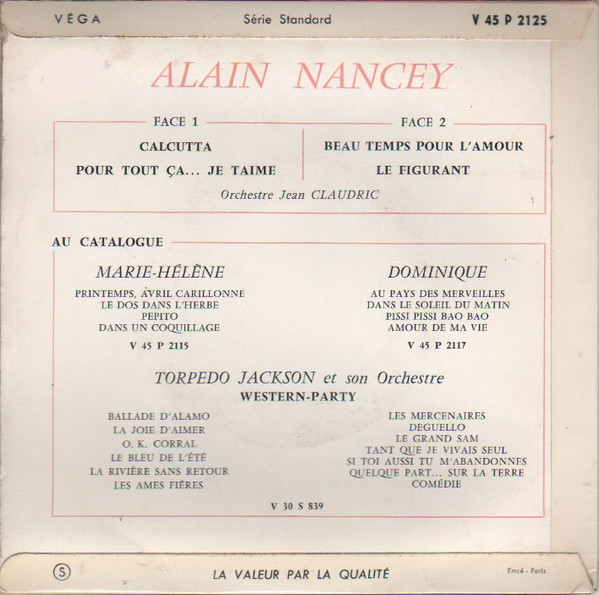 VÉGA Série Standard V 45 P 2125

ALAIN NANCEY

FACE 1

CALCUTTA

POUR TOUT ÇA... JE TAIME

FACE 2

BEAU TEMPS POUR L'AMOUR

LE FIGURANT

Orchestre Jean CLAUDRIC

AU CATALOGUE

MARIE-HÉLÈNE

PRINTEMPS, AVRIL CARILLONNE
LE DOS DANS L'HERBE
PEPITO
DANS UN COQUILLAGE

V 45 P 2115

DOMINIQUE

AU PAYS DES MERVEILLES
DANS LE SOLEIL DU MATIN
PISSI PISSI BAO BAO
AMOUR DE MA VIE

V 45 P 2117

TORPEDO JACKSON et son Orchestre
WESTERN-PARTY

BALLADE D'ALAMO
LA JOIE D'AIMER
O. K. CORRAL
LE BLEU DE L'ÉTÉ
LA RIVIÈRE SANS RETOUR
LES AMES FIÈRES

LES MERCENAIRES
DEGUELLO
LE GRAND SAM
TANT QUE JE VIVAIS SEUL
SI TOI AUSSI TU M'ABANDONNES
QUELQUE PART... SUR LA TERRE
COMÉDIE

V 30 S 839

S

LA VALEUR PAR LA QUALITÉ

Emcé - Paris